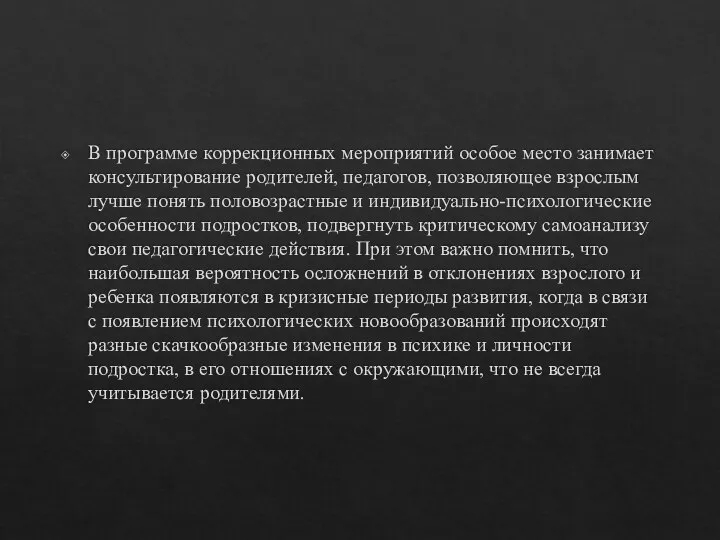 В программе коррекционных мероприятий особое место занимает консультирование родителей, педагогов, позволяющее взрослым лучше понять половозрастные и индивидуально-психологические особенности подростков, подвергнуть критическому самоанализу свои педагогические действия. При этом важно помнить, что наибольшая вероятность осложнений в отклонениях взрослого и ребенка появляются в кризисные периоды развития, когда в связи с появлением психологических новообразований происходят разные скачкообразные изменения в психике и личности подростка, в его отношениях с окружающими, что не всегда учитывается родителями.